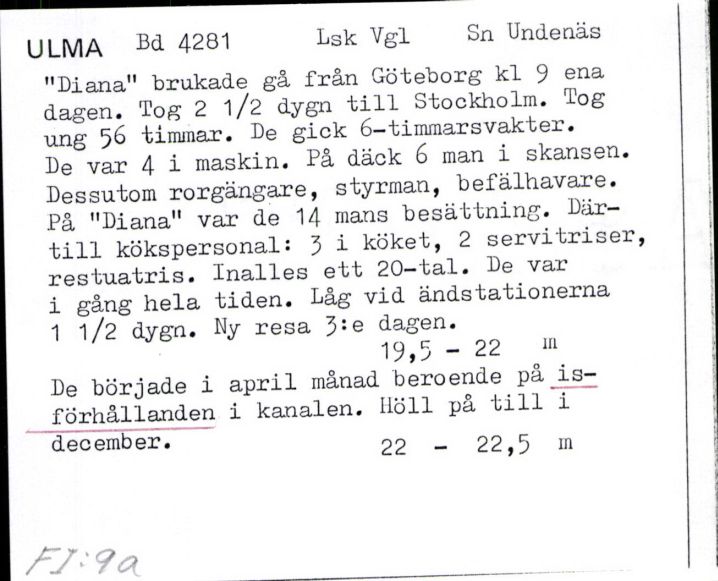 ULMA Bd 4281 Lsk Vgl Sn Undenäs

"Diana" brukade gå från Göteborg kl 9 ena dagen. Tog 2 1/2 dygn till Stockholm. Tog ung 56 timmar. De gick 6-timmarsvakter. De var 4 i maskin. På däck 6 man i skansen. Dessutom rorgängare, styrman, befälhavare. På "Diana" var de 14 mans besättning. Därtill kökspersonal: 3 i köket, 2 servitriser, restuatris. Inalles ett 20-tal. De var i gång hela tiden. Låg vid ändstationerna 1 1/2 dygn. Ny resa 3:e dagen.
19,5 - 22 m

De började i april månad beroende på isförhållanden i kanalen. Höll på till i december. 22 - 22,5 m

FI:9a